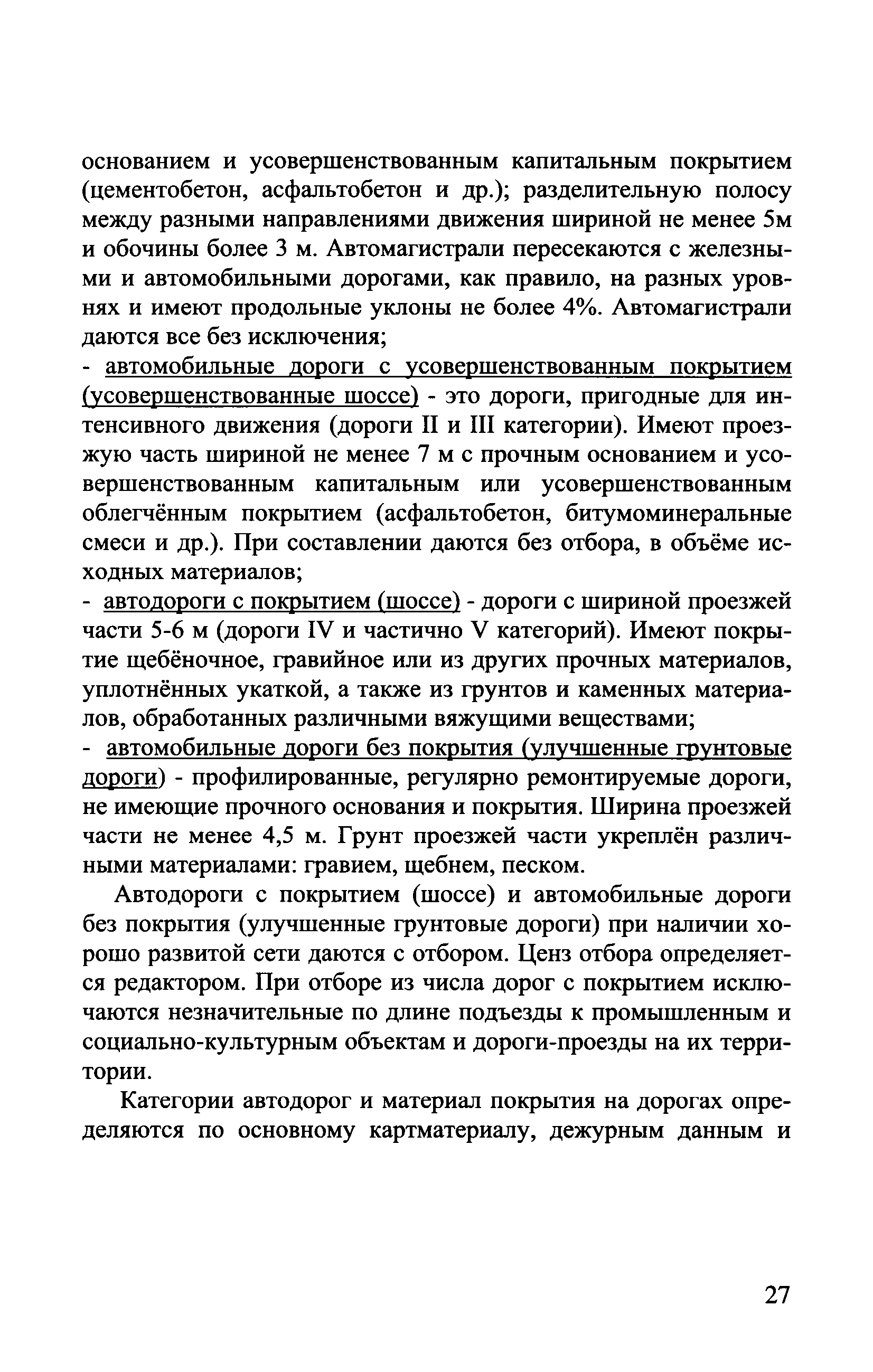 основанием и усовершенствованным капитальным покрытием (цементобетон, асфальтобетон и др.); разделительную полосу между разными направлениями движения шириной не менее 5м и обочины более 3 м. Автомагистрали пересекаются с железными и автомобильными дорогами, как правило, на разных уровнях и имеют продольные уклоны не более 4%. Автомагистрали даются все без исключения;
- автомобильные дороги с усовершенствованным покрытием (усовершенствованные шоссе) - это дороги, пригодные для интенсивного движения (дороги II и III категории). Имеют проезжую часть шириной не менее 7 м с прочным основанием и усовершенствованным капитальным или усовершенствованным облегчённым покрытием (асфальтобетон, битумоминеральные смеси и др.). При составлении даются без отбора, в объёме исходных материалов;
- автодороги с покрытием (шоссе) - дороги с шириной проезжей части 5-6 м (дороги IV и частично V категорий). Имеют покрытие щебёночное, гравийное или из других прочных материалов, уплотнённых укаткой, а также из грунтов и каменных материалов, обработанных различными вяжущими веществами;
- автомобильные дороги без покрытия (улучшенные грунтовые дороги) - профилированные, регулярно ремонтируемые дороги, не имеющие прочного основания и покрытия. Ширина проезжей части не менее 4,5 м. Грунт проезжей части укреплён различными материалами: гравием, щебнем, песком.

Автодороги с покрытием (шоссе) и автомобильные дороги без покрытия (улучшенные грунтовые дороги) при наличии хорошо развитой сети даются с отбором. Ценз отбора определяется редактором. При отборе из числа дорог с покрытием исключаются незначительные по длине подъезды к промышленным и социально-культурным объектам и дороги-проезды на их территории.

Категории автодорог и материал покрытия на дорогах определяются по основному картматериалу, дежурным данным и

27